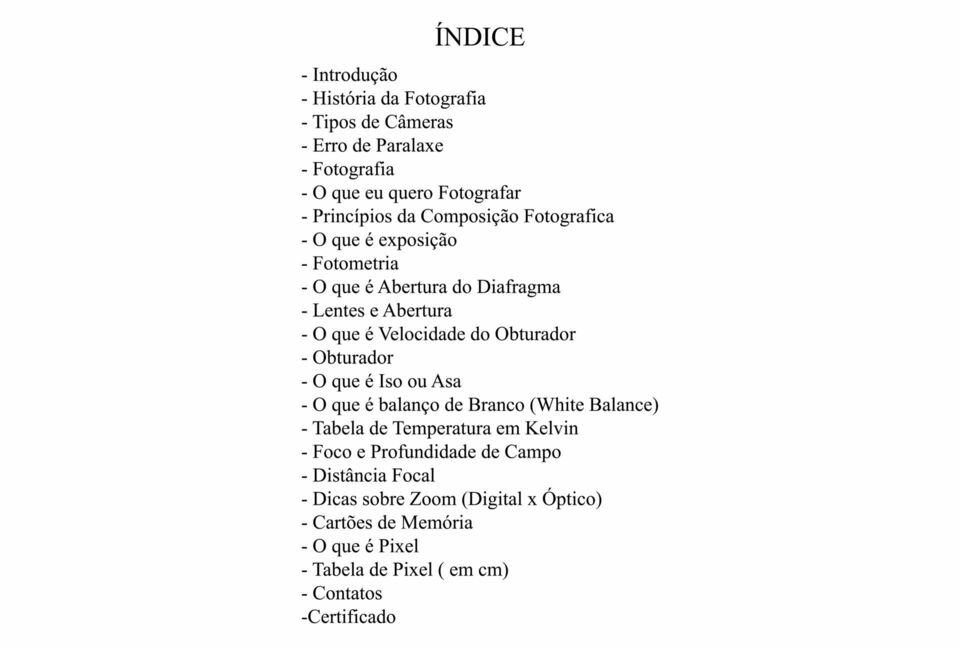 ÍNDICE

- Introdução
- História da Fotografia
- Tipos de Câmeras
- Erro de Paralaxe
- Fotografia
- O que eu quero Fotografar
- Princípios da Composição Fotografica
- O que é exposição
- Fotometria
- O que é Abertura do Diafragma
- Lentes e Abertura
- O que é Velocidade do Obturador
- Obturador
- O que é Iso ou Asa
- O que é balanço de Branco (White Balance)
- Tabela de Temperatura em Kelvin
- Foco e Profundidade de Campo
- Distância Focal
- Dicas sobre Zoom (Digital x Óptico)
- Cartões de Memória
- O que é Pixel
- Tabela de Pixel ( em cm)
- Contatos
-Certificado